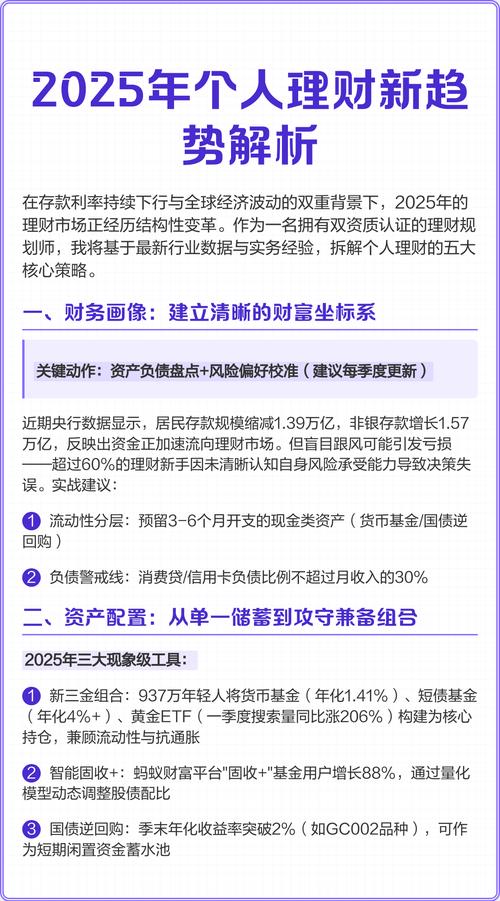 2025年个人理财新趋势解析

在存款利率持续下行与全球经济波动的双重背景下，2025年的理财市场正经历结构性变革。作为一名拥有双资质认证的理财规划师，我将基于最新行业数据与实务经验，拆解个人理财的五大核心策略。

一、财务画像：建立清晰的财富坐标系

关键动作：资产负债盘点+风险偏好校准（建议每季度更新）

近期央行数据显示，居民存款规模缩减1.39万亿，非银存款增长1.57万亿，反映出资金正加速流向理财市场。但盲目跟风可能引发亏损——超过60%的理财新手因未清晰认知自身风险承受能力导致决策失误。实战建议：

1 流动性分层：预留3-6个月开支的现金类资产（货币基金/国债逆回购）

2 负债警戒线：消费贷/信用卡负债比例不超过月收入的30%

二、资产配置：从单一储蓄到攻守兼备组合

2025年三大现象级工具：

1 新三金组合：937万年轻人将货币基金（年化1.41%）、短债基金（年化4%+）、黄金ETF（一季度搜索量同比涨206%）构建为核心持仓，兼顾流动性与抗通胀

2 智能固收+：蚂蚁财富平台"固收+"基金用户增长88%，通过量化模型动态调整股债配比

3 国债逆回购：季末年化收益率突破2%（如GC002品种），可作为短期闲置资金蓄水池